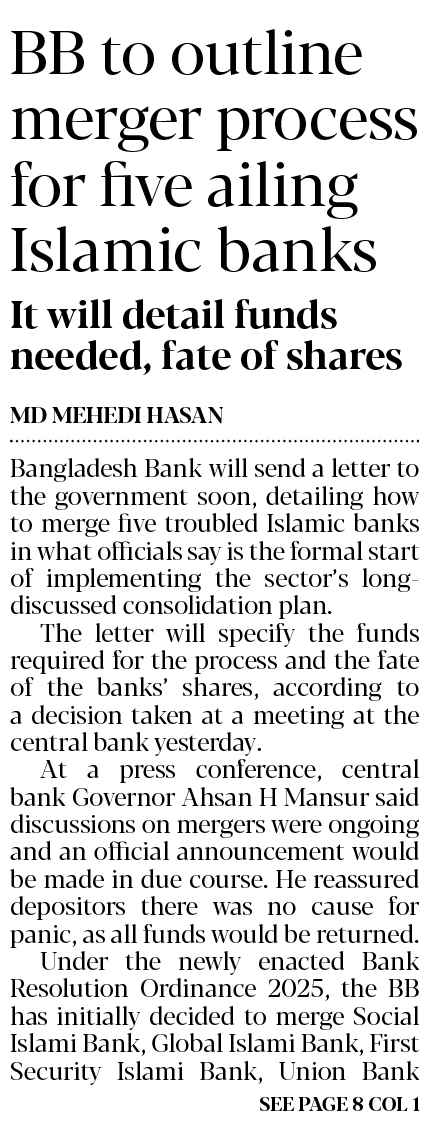 BB to outline merger process for five ailing Islamic banks

It will detail funds needed, fate of shares

MD MEHEDI HASAN

Bangladesh Bank will send a letter to the government soon, detailing how to merge five troubled Islamic banks in what officials say is the formal start of implementing the sector's long-discussed consolidation plan.

The letter will specify the funds required for the process and the fate of the banks' shares, according to a decision taken at a meeting at the central bank yesterday.

At a press conference, central bank Governor Ahsan H Mansur said discussions on mergers were ongoing and an official announcement would be made in due course. He reassured depositors there was no cause for panic, as all funds would be returned.

Under the newly enacted Bank Resolution Ordinance 2025, the BB has initially decided to merge Social Islami Bank, Global Islami Bank, First Security Islami Bank, Union Bank

SEE PAGE 8 COL 1